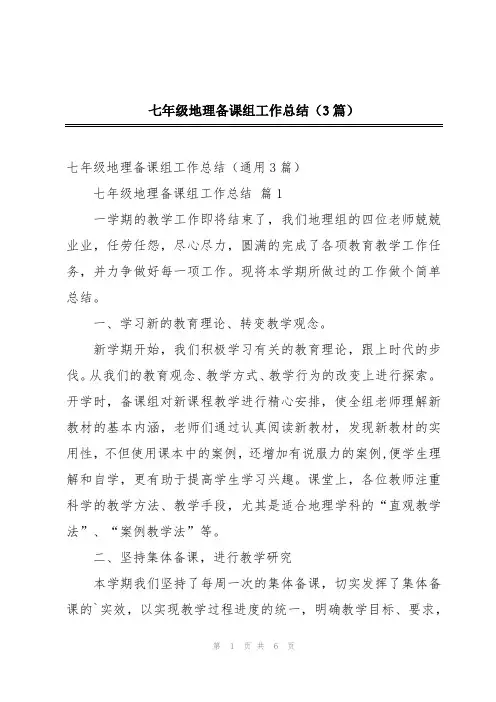 七年级地理备课组工作总结（3篇）

七年级地理备课组工作总结（通用3篇）

七年级地理备课组工作总结 篇1

一学期的教学工作即将结束了，我们地理组的四位老师兢兢业业，任劳任怨，尽心尽力，圆满的完成了各项教育教学工作任务，并力争做好每一项工作。现将本学期所做过的工作做个简单总结。

一、学习新的教育理论、转变教学观念。

新学期开始，我们积极学习有关的教育理论，跟上时代的步伐。从我们的教育观念、教学方式、教学行为的改变上进行探索。开学时，备课组对新课程教学进行精心安排，使全组老师理解新教材的基本内涵，老师们通过认真阅读新教材，发现新教材的实用性，不但使用课本中的案例，还增加有说服力的案例，便学生理解和自学，更有助于提高学生学习兴趣。课堂上，各位教师注重科学的教学方法、教学手段，尤其是适合地理学科的“直观教学法”、“案例教学法”等。

二、坚持集体备课，进行教学研究

本学期我们坚持了每周一次的集体备课，切实发挥了集体备课的`实效，以实现教学过程进度的统一，明确教学目标、要求，

第 1 页 共 6 页